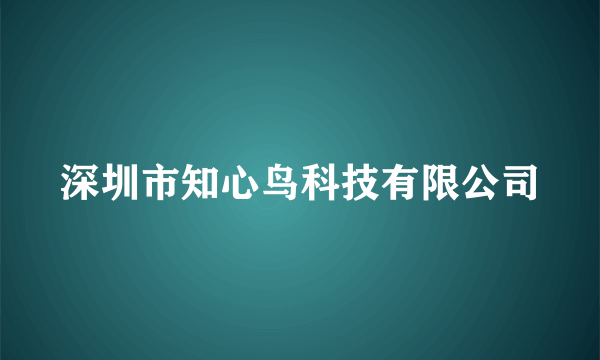 深圳市知心鸟科技有限公司